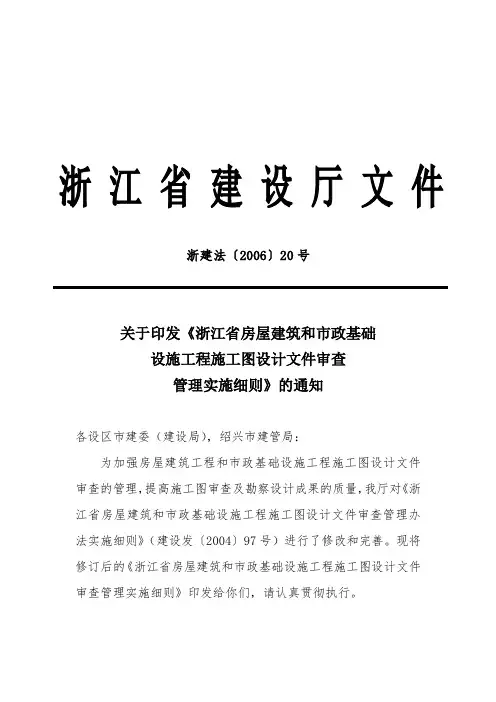 浙江省建设厅文件

浙建法〔2006〕20号

关于印发《浙江省房屋建筑和市政基础设施工程施工图设计文件审查管理实施细则》的通知

各设区市建委（建设局），绍兴市建管局：

为加强房屋建筑工程和市政基础设施工程施工图设计文件审查的管理，提高施工图审查及勘察设计成果的质量，我厅对《浙江省房屋建筑和市政基础设施工程施工图设计文件审查管理办法实施细则》（建设发〔2004〕97号）进行了修改和完善。现将修订后的《浙江省房屋建筑和市政基础设施工程施工图设计文件审查管理实施细则》印发给你们，请认真贯彻执行。